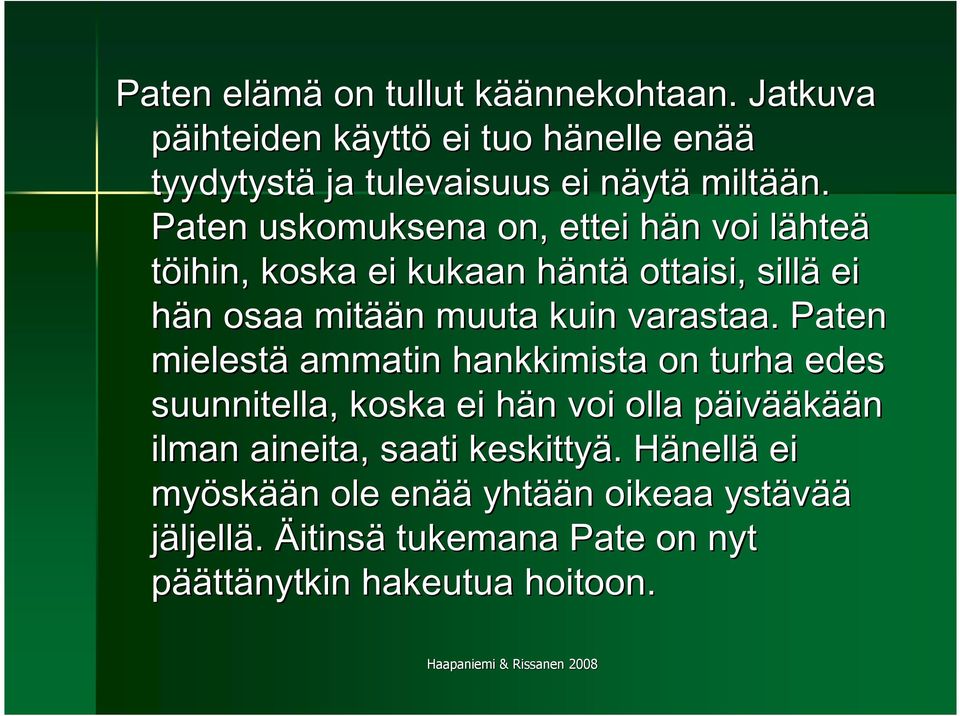 Paten elämä on tullut käännekohtaan. Jatkuva päihteiden käyttö ei tuo hänelle enää tyydytystä ja tulevaisuus ei näytä miltään. Paten uskomuksena on, ettei hän voi lähteä töihin, koska ei kukaan häntä ottaisi, sillä ei hän osaa mitään muuta kuin varastaa. Paten mielestä ammatin hankkimista on turha edes suunnitella, koska ei hän voi olla päivääkään ilman aineita, saati keskittyä. Hänellä ei myöskään ole enää yhtään oikeaa ystävää jäljellä. Äitinsä tukemana Pate on nyt päättänytkin hakeutua hoitoon.

Haapaniemi & Rissanen 2008